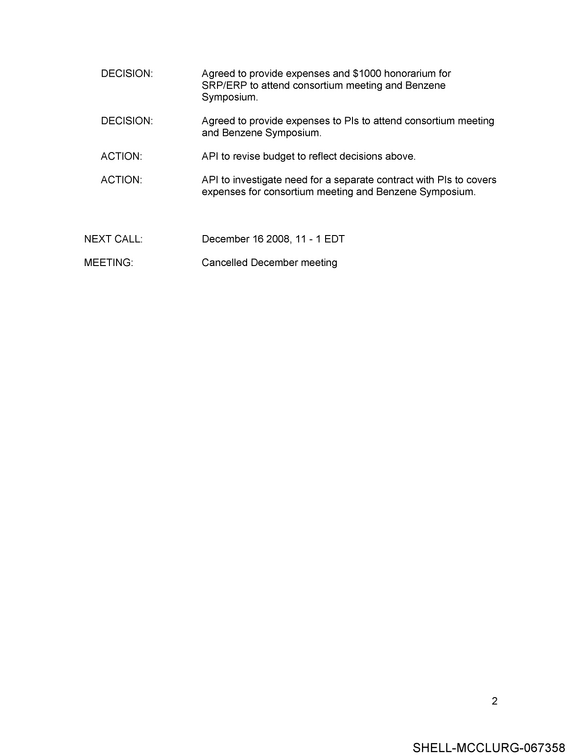 DECISION: Agreed to provide expenses and $1000 honorarium for SRP/ERP to attend consortium meeting and Benzene Symposium.

DECISION: Agreed to provide expenses to PIs to attend consortium meeting and Benzene Symposium.

ACTION: API to revise budget to reflect decisions above.

ACTION: API to investigate need for a separate contract with PIs to covers expenses for consortium meeting and Benzene Symposium.

NEXT CALL: December 16 2008, 11 - 1 EDT

MEETING: Cancelled December meeting

2

SHELL-MCCLURG-067358